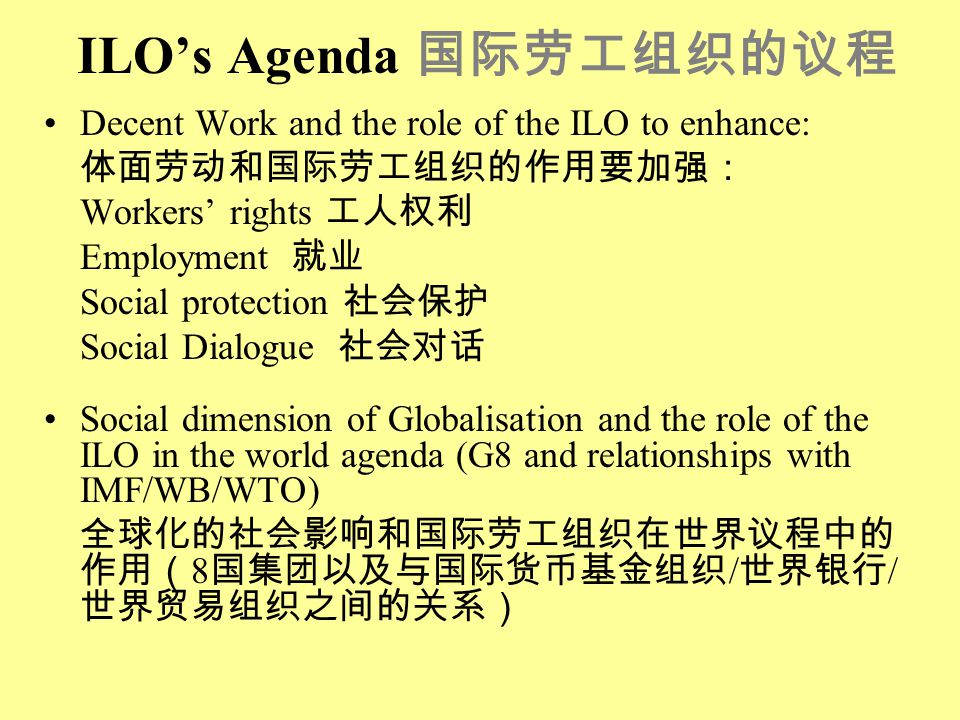 ILO’s Agenda 国际劳工组织的议程

• Decent Work and the role of the ILO to enhance:
体面劳动和国际劳工组织的作用要加强：
Workers’ rights 工人权利
Employment 就业
Social protection 社会保护
Social Dialogue 社会对话

• Social dimension of Globalisation and the role of the ILO in the world agenda (G8 and relationships with IMF/WB/WTO)
全球化的社会影响和国际劳工组织在世界议程中的作用（8国集团以及与国际货币基金组织/世界银行/世界贸易组织之间的关系）